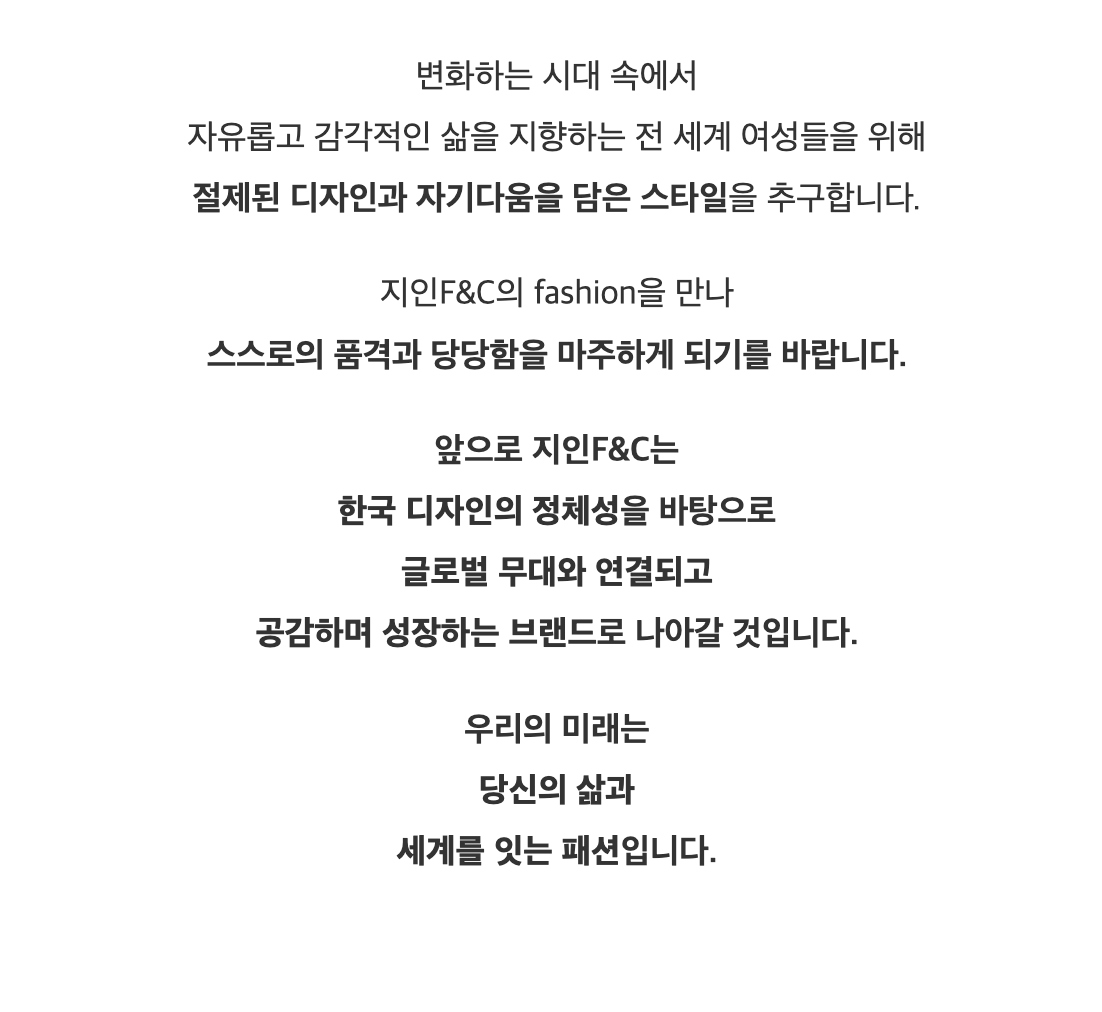 변화하는 시대 속에서
자유롭고 감각적인 삶을 지향하는 전 세계 여성들을 위해
절제된 디자인과 자기다움을 담은 스타일을 추구합니다.

지인F&C의 fashion을 만나
스스로의 품격과 당당함을 마주하게 되기를 바랍니다.

앞으로 지인F&C는
한국 디자인의 정체성을 바탕으로
글로벌 무대와 연결되고
공감하며 성장하는 브랜드로 나아갈 것입니다.

우리의 미래는
당신의 삶과
세계를 잇는 패션입니다.